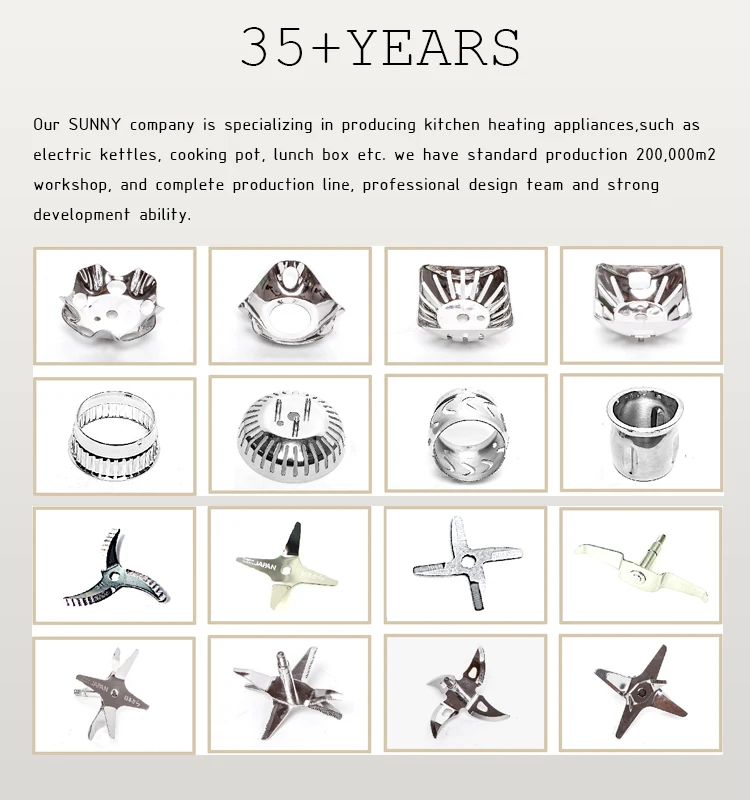 35+YEARS

Our SUNNY company is specializing in producing kitchen heating appliances,such as electric kettles, cooking pot, lunch box etc. we have standard production 200,000m2 workshop, and complete production line, professional design team and strong development ability.